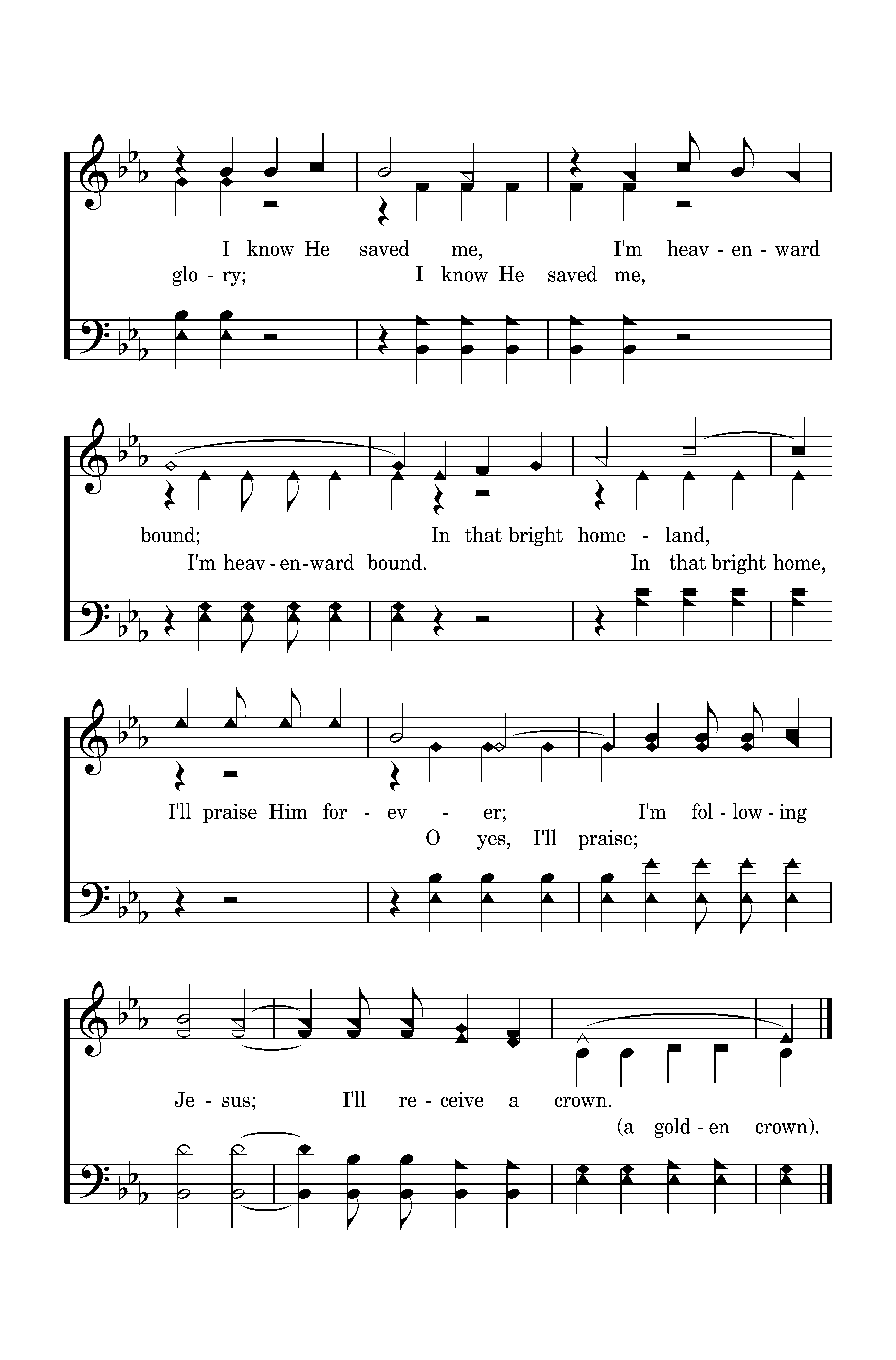 I know He saved me, I'm heav - en - ward
glo - ry; I know He saved me,

bound; In that bright home - land,
I'm heav - en - ward bound. In that bright home,

I'll praise Him for - ev - er; I'm fol - low - ing
O yes, I'll praise;

Je - sus; I'll re - ceive a crown.
(a gold - en crown).